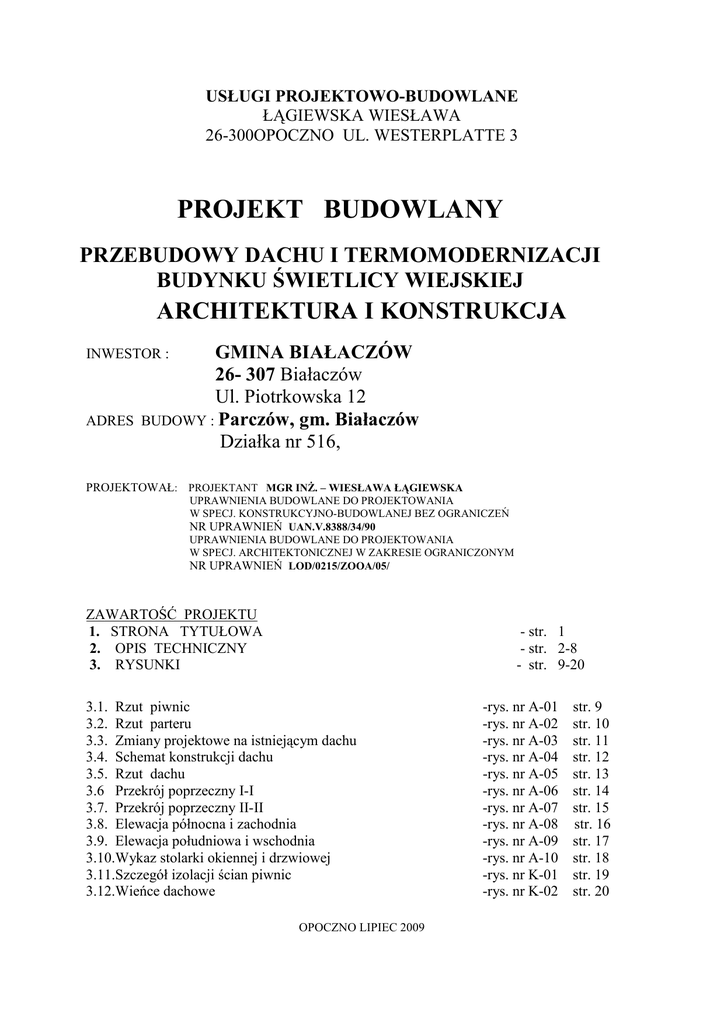 USŁUGI PROJEKTOWO-BUDOWLANE
ŁĄGIEWSKA WIESŁAWA
26-300OPOCZNO UL. WESTERPLATTE 3

PROJEKT BUDOWLANY

PRZEBUDOWY DACHU I TERMOMODERNIZACJI
BUDYNKU ŚWIETLICY WIEJSKIEJ
ARCHITEKTURA I KONSTRUKCJA

INWESTOR : GMINA BIAŁACZÓW
26- 307 Białaczów
Ul. Piotrkowska 12
ADRES BUDOWY : Parczów, gm. Białaczów
Działka nr 516,

PROJEKTOWAŁ: PROJEKTANT MGR INŻ. – WIESŁAWA ŁĄGIEWSKA
UPRAWNIENIA BUDOWLANE DO PROJEKTOWANIA
W SPECJ. KONSTRUKCYJNO-BUDOWLANEJ BEZ OGRANICZEŃ
NR UPRAWNIEŃ UAN.V.8388/34/90
UPRAWNIENIA BUDOWLANE DO PROJEKTOWANIA
W SPECJ. ARCHITEKTONICZNEJ W ZAKRESIE OGRANICZONYM
NR UPRAWNIEŃ LOD/0215/ZOOA/05/

ZAWARTOŚĆ PROJEKTU
1. STRONA TYTUŁOWA - str. 1
2. OPIS TECHNICZNY - str. 2-8
3. RYSUNKI - str. 9-20

3.1. Rzut piwnic -rys. nr A-01 str. 9
3.2. Rzut parteru -rys. nr A-02 str. 10
3.3. Zmiany projektowe na istniejącym dachu -rys. nr A-03 str. 11
3.4. Schemat konstrukcji dachu -rys. nr A-04 str. 12
3.5. Rzut dachu -rys. nr A-05 str. 13
3.6 Przekrój poprzeczny I-I -rys. nr A-06 str. 14
3.7. Przekrój poprzeczny II-II -rys. nr A-07 str. 15
3.8. Elewacja północna i zachodnia -rys. nr A-08 str. 16
3.9. Elewacja południowa i wschodnia -rys. nr A-09 str. 17
3.10.Wykaz stolarki okiennej i drzwiowej -rys. nr A-10 str. 18
3.11.Szczegół izolacji ścian piwnic -rys. nr K-01 str. 19
3.12.Wieńce dachowe -rys. nr K-02 str. 20

OPOCZNO LIPIEC 2009